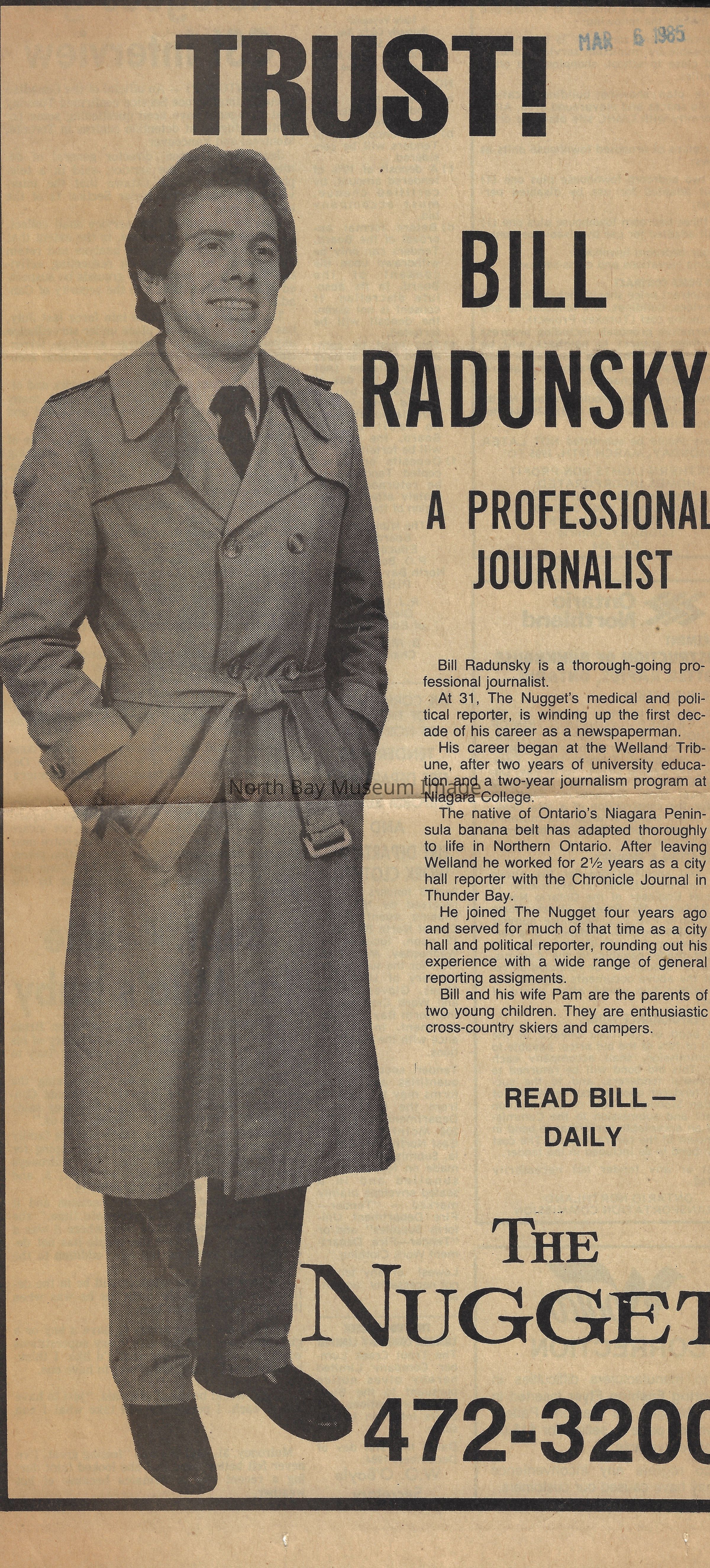 MAR 6 1985

TRUST!

BILL RADUNSKY

A PROFESSIONAL JOURNALIST

Bill Radunsky is a thorough-going professional journalist.

At 31, The Nugget's medical and political reporter, is winding up the first decade of his career as a newspaperman.

His career began at the Welland Tribune, after two years of university education and a two-year journalism program at Niagara College.

The native of Ontario's Niagara Peninsula banana belt has adapted thoroughly to life in Northern Ontario. After leaving Welland he worked for 2½ years as a city hall reporter with the Chronicle Journal in Thunder Bay.

He joined The Nugget four years ago and served for much of that time as a city hall and political reporter, rounding out his experience with a wide range of general reporting assigments.

Bill and his wife Pam are the parents of two young children. They are enthusiastic cross-country skiers and campers.

READ BILL — DAILY

THE NUGGET

472-3200

North Bay Museum Image